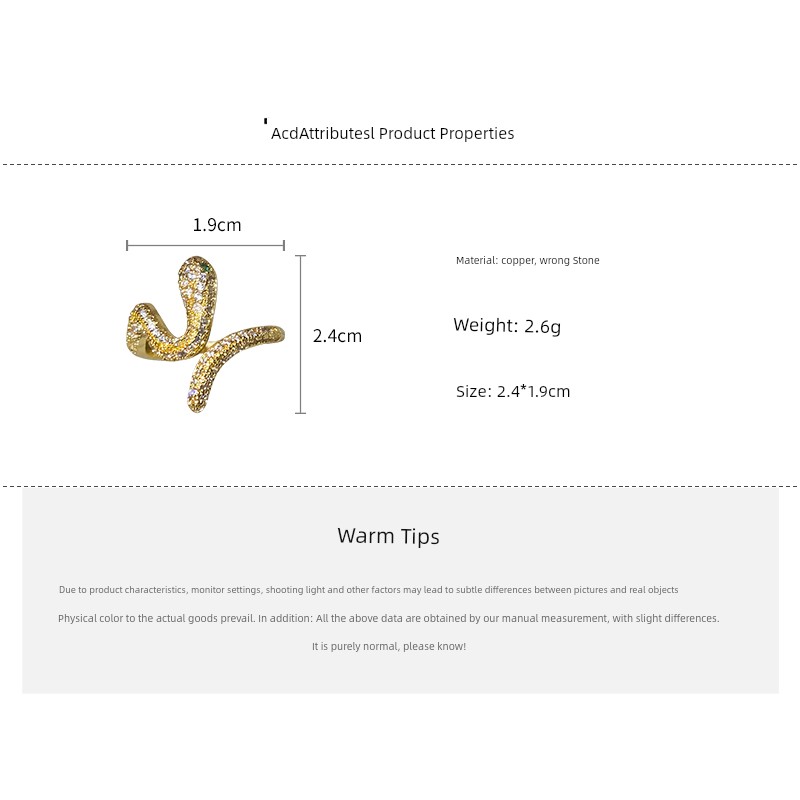 AcdAttributesl Product Properties

1.9cm

2.4cm

Material: copper, wrong Stone

Weight: 2.6g

Size: 2.4*1.9cm

Warm Tips

Due to product characteristics, monitor settings, shooting light and other factors may lead to subtle differences between pictures and real objects

Physical color to the actual goods prevail. In addition: All the above data are obtained by our manual measurement, with slight differences.

It is purely normal, please know!